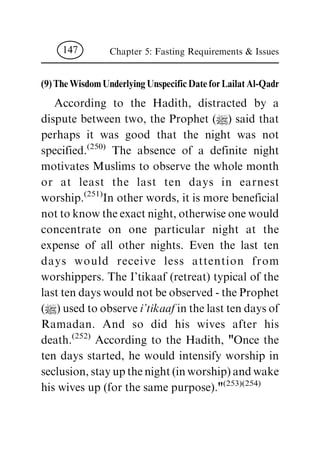 147 Chapter 5: Fasting Requirements & Issues

(9) The Wisdom Underlying Unspecific Date for Lailat Al-Qadr

According to the Hadith, distracted by a dispute between two, the Prophet (ﷺ) said that perhaps it was good that the night was not specified.$^{(250)}$ The absence of a definite night motivates Muslims to observe the whole month or at least the last ten days in earnest worship.$^{(251)}$In other words, it is more beneficial not to know the exact night, otherwise one would concentrate on one particular night at the expense of all other nights. Even the last ten days would receive less attention from worshippers. The I'tikaaf (retreat) typical of the last ten days would not be observed - the Prophet (ﷺ) used to observe i'tikaaf in the last ten days of Ramadan. And so did his wives after his death.$^{(252)}$ According to the Hadith, "Once the ten days started, he would intensify worship in seclusion, stay up the night (in worship) and wake his wives up (for the same purpose)."$^{(253)(254)}$